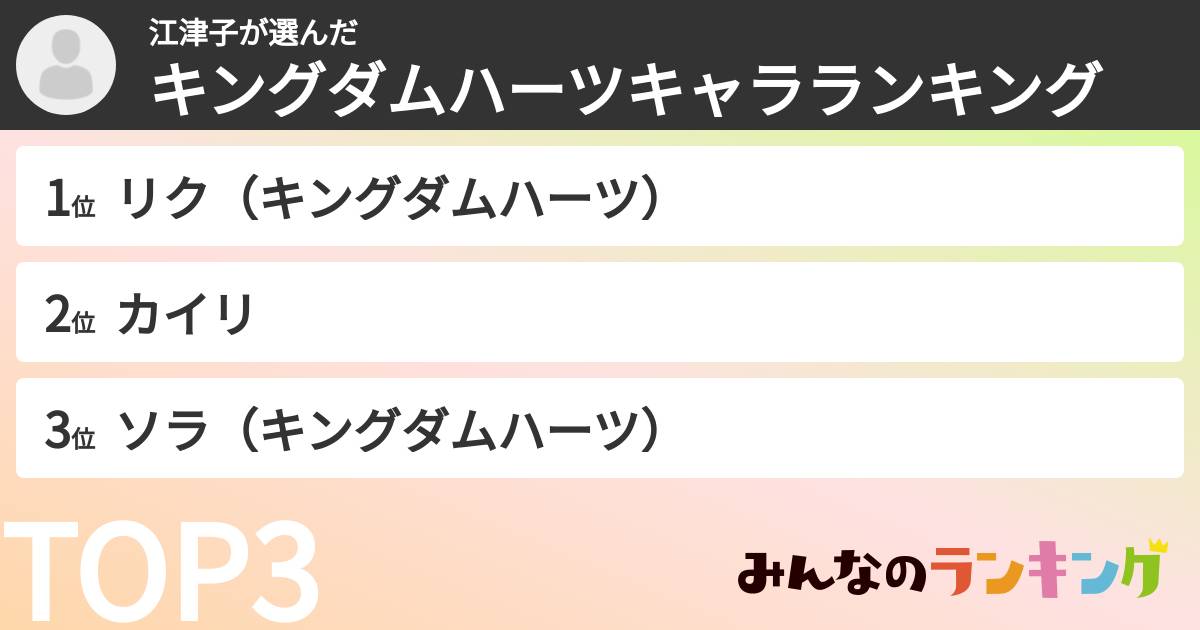 江津子が選んだ
キングダムハーツキャラランキング

1位 リク（キングダムハーツ）

2位 カイリ

3位 ソラ（キングダムハーツ）

TOP3

みんなのランキング